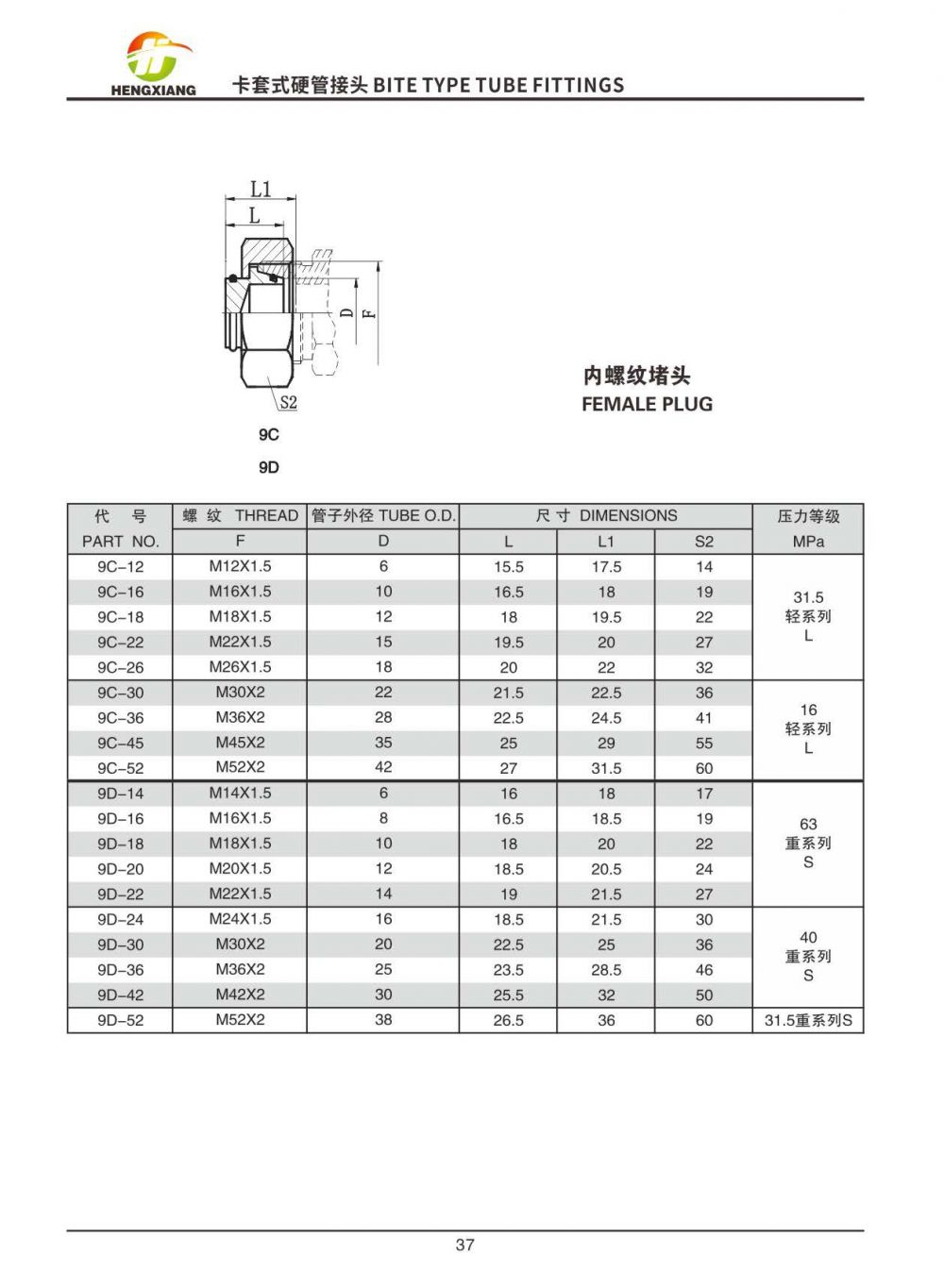 HENGXIANG

卡套式硬管接头 BITE TYPE TUBE FITTINGS

L1
L
D
F
S2

9C
9D

内螺纹堵头
FEMALE PLUG

| 代 号 PART NO. | 螺 纹 THREAD F | 管子外径 TUBE O.D. D | 尺 寸 DIMENSIONS L | L1 | S2 | 压力等级 MPa |
|---|---|---|---|---|---|---|
| 9C-12 | M12X1.5 | 6 | 15.5 | 17.5 | 14 | 31.5 轻系列 L |
| 9C-16 | M16X1.5 | 10 | 16.5 | 18 | 19 | |
| 9C-18 | M18X1.5 | 12 | 18 | 19.5 | 22 | |
| 9C-22 | M22X1.5 | 15 | 19.5 | 20 | 27 | |
| 9C-26 | M26X1.5 | 18 | 20 | 22 | 32 | |
| 9C-30 | M30X2 | 22 | 21.5 | 22.5 | 36 | 16 轻系列 L |
| 9C-36 | M36X2 | 28 | 22.5 | 24.5 | 41 | |
| 9C-45 | M45X2 | 35 | 25 | 29 | 55 | |
| 9C-52 | M52X2 | 42 | 27 | 31.5 | 60 | |
| 9D-14 | M14X1.5 | 6 | 16 | 18 | 17 | 63 重系列 S |
| 9D-16 | M16X1.5 | 8 | 16.5 | 18.5 | 19 | |
| 9D-18 | M18X1.5 | 10 | 18 | 20 | 22 | |
| 9D-20 | M20X1.5 | 12 | 18.5 | 20.5 | 24 | |
| 9D-22 | M22X1.5 | 14 | 19 | 21.5 | 27 | |
| 9D-24 | M24X1.5 | 16 | 18.5 | 21.5 | 30 | 40 重系列 S |
| 9D-30 | M30X2 | 20 | 22.5 | 25 | 36 | |
| 9D-36 | M36X2 | 25 | 23.5 | 28.5 | 46 | |
| 9D-42 | M42X2 | 30 | 25.5 | 32 | 50 | |
| 9D-52 | M52X2 | 38 | 26.5 | 36 | 60 | 31.5重系列S |

37